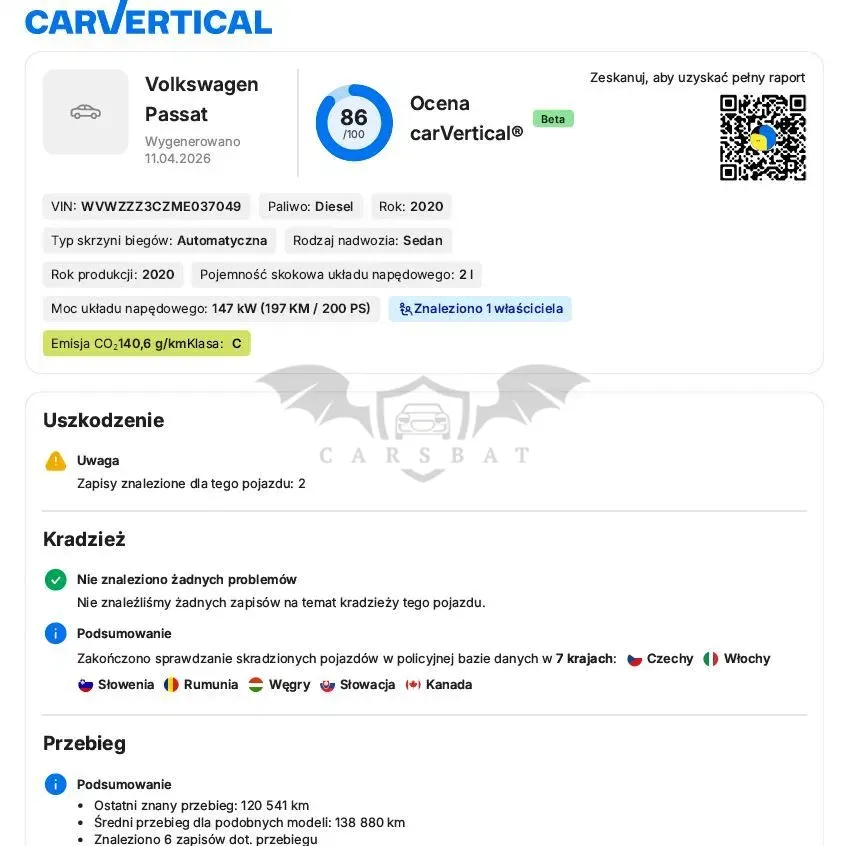 CARVERTICAL

Volkswagen Passat
Wygenerowano
11.04.2026

86
/100

Ocena carVertical®
Beta

Zeskanuj, aby uzyskać pełny raport

VIN: WVWZZZ3CZME037049
Paliwo: Diesel
Rok: 2020
Typ skrzyni biegów: Automatyczna
Rodzaj nadwozia: Sedan
Rok produkcji: 2020
Pojemność skokowa układu napędowego: 2 l
Moc układu napędowego: 147 kW (197 KM / 200 PS)
Znaleziono 1 właściciela
Emisja $CO_2$140,6 g/kmKlasa: C

Uszkodzenie

Uwaga
Zapisy znalezione dla tego pojazdu: 2

Kradzież

Nie znaleziono żadnych problemów
Nie znaleźliśmy żadnych zapisów na temat kradzieży tego pojazdu.

Podsumowanie
Zakończono sprawdzanie skradzionych pojazdów w policyjnej bazie danych w 7 krajach: Czechy Włochy Słowenia Rumunia Węgry Słowacja Kanada

Przebieg

Podsumowanie
• Ostatni znany przebieg: 120 541 km
• Średni przebieg dla podobnych modeli: 138 880 km
• Znaleziono 6 zapisów dot. przebiegu

CARSBAT